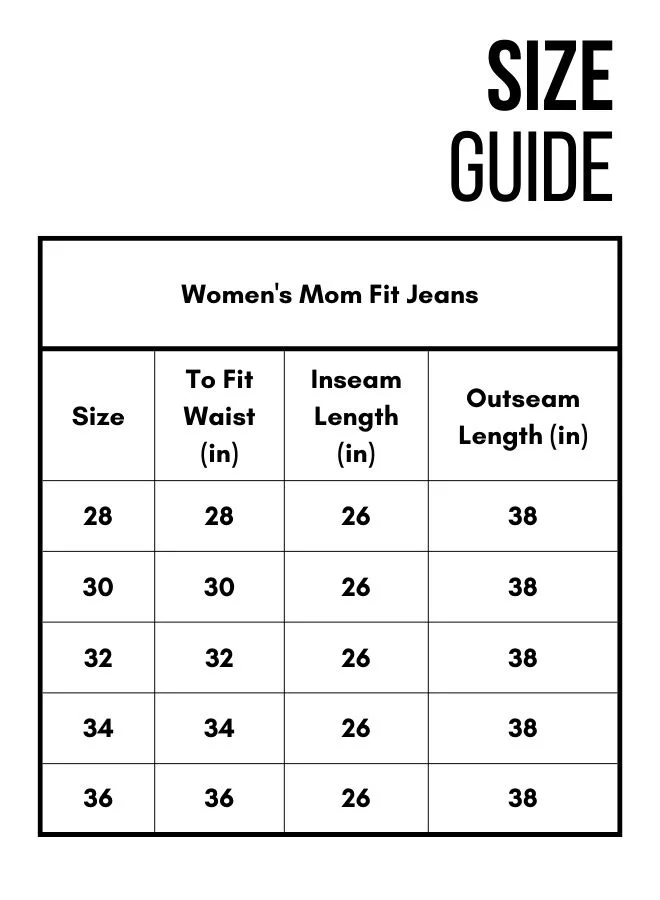 SIZE
GUIDE

Women's Mom Fit Jeans

| Size | To Fit Waist (in) | Inseam Length (in) | Outseam Length (in) |
|---|---|---|---|
| 28 | 28 | 26 | 38 |
| 30 | 30 | 26 | 38 |
| 32 | 32 | 26 | 38 |
| 34 | 34 | 26 | 38 |
| 36 | 36 | 26 | 38 |